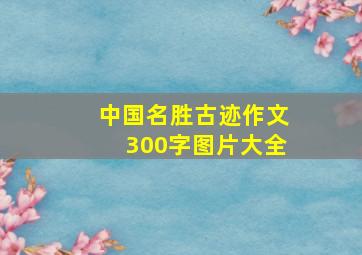 中国名胜古迹作文
300字图片大全